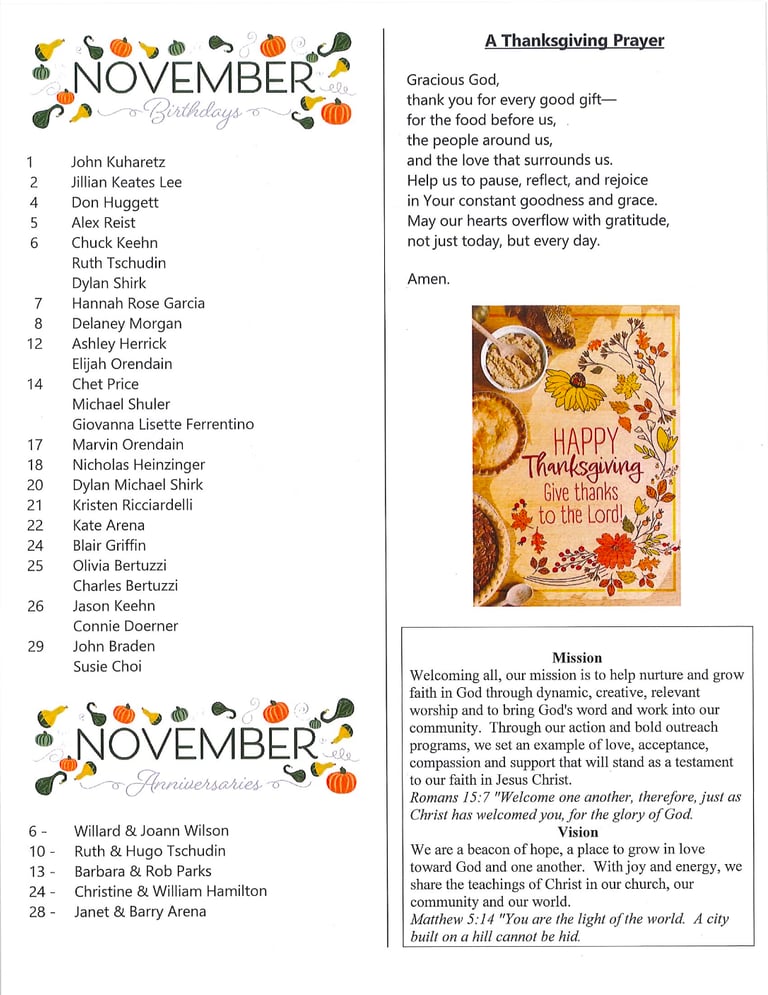 NOVEMBER
Birthdays

1 John Kuharetz
2 Jillian Keates Lee
4 Don Huggett
5 Alex Reist
6 Chuck Keehn
Ruth Tschudin
Dylan Shirk
7 Hannah Rose Garcia
8 Delaney Morgan
12 Ashley Herrick
Elijah Orendain
14 Chet Price
Michael Shuler
Giovanna Lisette Ferrentino
17 Marvin Orendain
18 Nicholas Heinzinger
20 Dylan Michael Shirk
21 Kristen Ricciardelli
22 Kate Arena
24 Blair Griffin
25 Olivia Bertuzzi
Charles Bertuzzi
26 Jason Keehn
Connie Doerner
29 John Braden
Susie Choi

NOVEMBER
Anniversaries

6 - Willard & Joann Wilson
10 - Ruth & Hugo Tschudin
13 - Barbara & Rob Parks
24 - Christine & William Hamilton
28 - Janet & Barry Arena

A Thanksgiving Prayer

Gracious God,
thank you for every good gift—
for the food before us,
the people around us,
and the love that surrounds us.
Help us to pause, reflect, and rejoice
in Your constant goodness and grace.
May our hearts overflow with gratitude,
not just today, but every day.

Amen.

HAPPY Thanksgiving Give thanks to the Lord!

Mission
Welcoming all, our mission is to help nurture and grow faith in God through dynamic, creative, relevant worship and to bring God's word and work into our community. Through our action and bold outreach programs, we set an example of love, acceptance, compassion and support that will stand as a testament to our faith in Jesus Christ.
Romans 15:7 "Welcome one another, therefore, just as Christ has welcomed you, for the glory of God.
Vision
We are a beacon of hope, a place to grow in love toward God and one another. With joy and energy, we share the teachings of Christ in our church, our community and our world.
Matthew 5:14 "You are the light of the world. A city built on a hill cannot be hid.